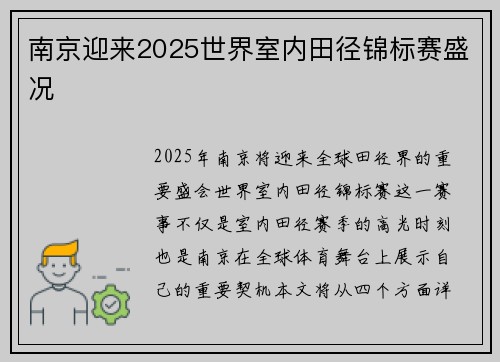 南京迎来2025世界室内田径锦标赛盛况

2025年南京将迎来全球田径界的重要盛会世界室内田径锦标赛这一赛事不仅是室内田径赛季的高光时刻也是南京在全球体育舞台上展示自己的重要契机本文将从四个方面详